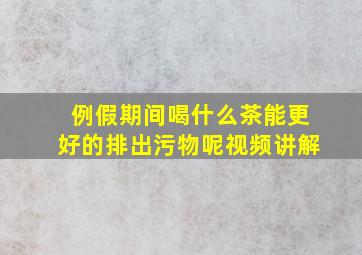 例假期间喝什么茶能更好的排出污物呢视频讲解